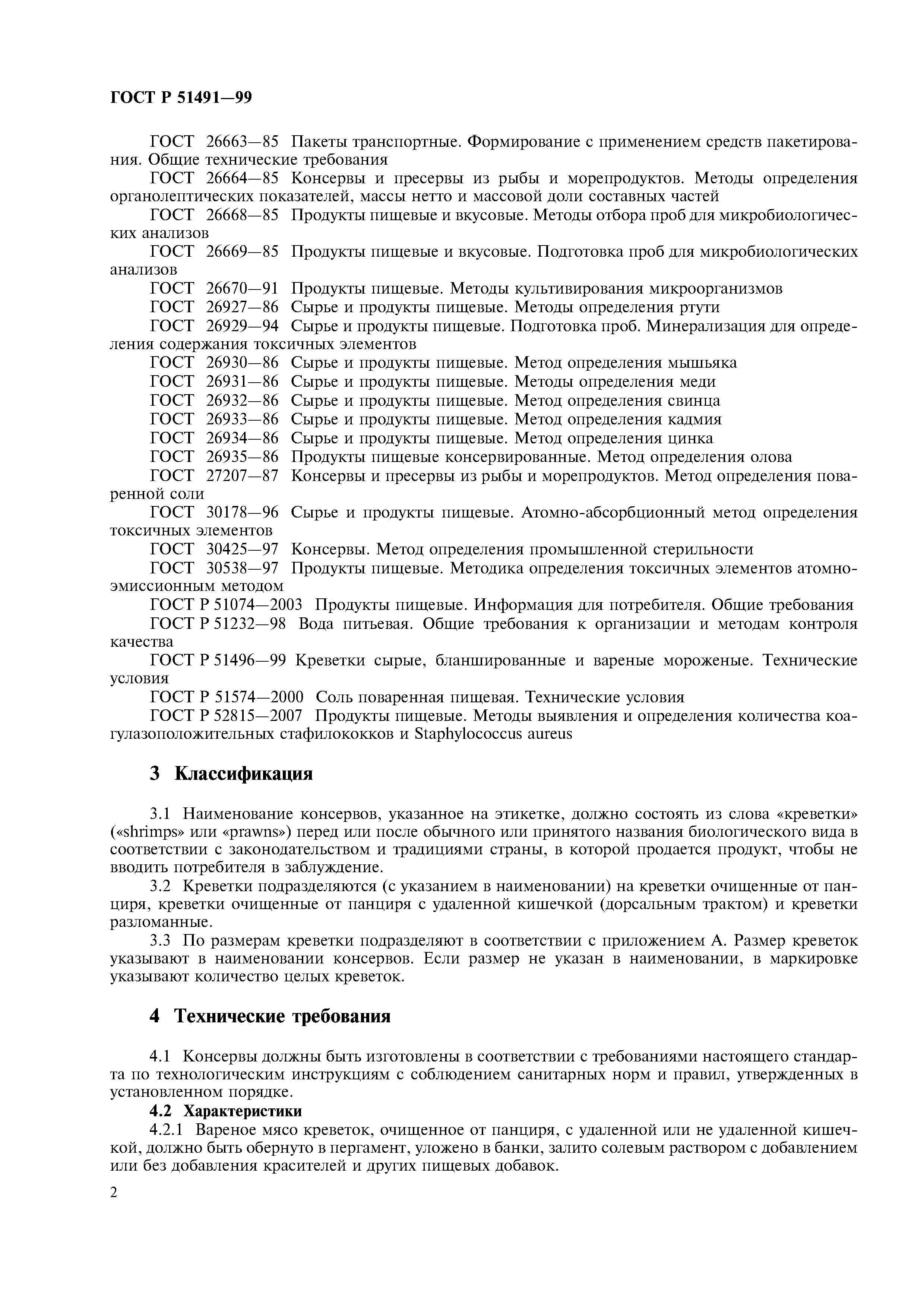 ГОСТ Р 51491—99

ГОСТ 26663—85 Пакеты транспортные. Формирование с применением средств пакетирования. Общие технические требования

ГОСТ 26664—85 Консервы и пресервы из рыбы и морепродуктов. Методы определения органолептических показателей, массы нетто и массовой доли составных частей

ГОСТ 26668—85 Продукты пищевые и вкусовые. Методы отбора проб для микробиологических анализов

ГОСТ 26669—85 Продукты пищевые и вкусовые. Подготовка проб для микробиологических анализов

ГОСТ 26670—91 Продукты пищевые. Методы культивирования микроорганизмов

ГОСТ 26927—86 Сырье и продукты пищевые. Методы определения ртути

ГОСТ 26929—94 Сырье и продукты пищевые. Подготовка проб. Минерализация для определения содержания токсичных элементов

ГОСТ 26930—86 Сырье и продукты пищевые. Метод определения мышьяка

ГОСТ 26931—86 Сырье и продукты пищевые. Методы определения меди

ГОСТ 26932—86 Сырье и продукты пищевые. Метод определения свинца

ГОСТ 26933—86 Сырье и продукты пищевые. Метод определения кадмия

ГОСТ 26934—86 Сырье и продукты пищевые. Метод определения цинка

ГОСТ 26935—86 Продукты пищевые консервированные. Метод определения олова

ГОСТ 27207—87 Консервы и пресервы из рыбы и морепродуктов. Метод определения поваренной соли

ГОСТ 30178—96 Сырье и продукты пищевые. Атомно-абсорбционный метод определения токсичных элементов

ГОСТ 30425—97 Консервы. Метод определения промышленной стерильности

ГОСТ 30538—97 Продукты пищевые. Методика определения токсичных элементов атомно-эмиссионным методом

ГОСТ Р 51074—2003 Продукты пищевые. Информация для потребителя. Общие требования

ГОСТ Р 51232—98 Вода питьевая. Общие требования к организации и методам контроля качества

ГОСТ Р 51496—99 Креветки сырые, бланшированные и вареные мороженые. Технические условия

ГОСТ Р 51574—2000 Соль поваренная пищевая. Технические условия

ГОСТ Р 52815—2007 Продукты пищевые. Методы выявления и определения количества коагулазоположительных стафилококков и Staphylococcus aureus

3 Классификация

3.1 Наименование консервов, указанное на этикетке, должно состоять из слова «креветки» («shrimps» или «prawns») перед или после обычного или принятого названия биологического вида в соответствии с законодательством и традициями страны, в которой продается продукт, чтобы не вводить потребителя в заблуждение.

3.2 Креветки подразделяются (с указанием в наименовании) на креветки очищенные от панциря, креветки очищенные от панциря с удаленной кишечкой (дорсальным трактом) и креветки разломанные.

3.3 По размерам креветки подразделяют в соответствии с приложением А. Размер креветок указывают в наименовании консервов. Если размер не указан в наименовании, в маркировке указывают количество целых креветок.

4 Технические требования

4.1 Консервы должны быть изготовлены в соответствии с требованиями настоящего стандарта по технологическим инструкциям с соблюдением санитарных норм и правил, утвержденных в установленном порядке.

4.2 Характеристики

4.2.1 Вареное мясо креветок, очищенное от панциря, с удаленной или не удаленной кишечкой, должно быть обернуто в пергамент, уложено в банки, залито солевым раствором с добавлением или без добавления красителей и других пищевых добавок.

2